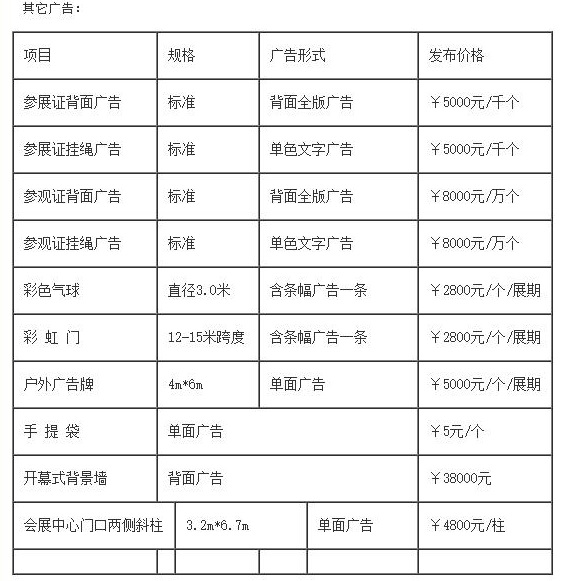 其它广告：

| 项目 | 规格 | 广告形式 | 发布价格 |
|---|---|---|---|
| 参展证背面广告 | 标准 | 背面全版广告 | ￥5000元/千个 |
| 参展证挂绳广告 | 标准 | 单色文字广告 | ￥5000元/千个 |
| 参观证背面广告 | 标准 | 背面全版广告 | ￥8000元/万个 |
| 参观证挂绳广告 | 标准 | 单色文字广告 | ￥8000元/万个 |
| 彩色气球 | 直径3.0米 | 含条幅广告一条 | ￥2800元/个/展期 |
| 彩 虹 门 | 12-15米跨度 | 含条幅广告一条 | ￥2800元/个/展期 |
| 户外广告牌 | 4m*6m | 单面广告 | ￥5000元/个/展期 |
| 手 提 袋 | 单面广告 | | ￥5元/个 |
| 开幕式背景墙 | 背面广告 | | ￥38000元 |
| 会展中心门口两侧斜柱 | 3.2m*6.7m | 单面广告 | ￥4800元/柱 |
| | | | |